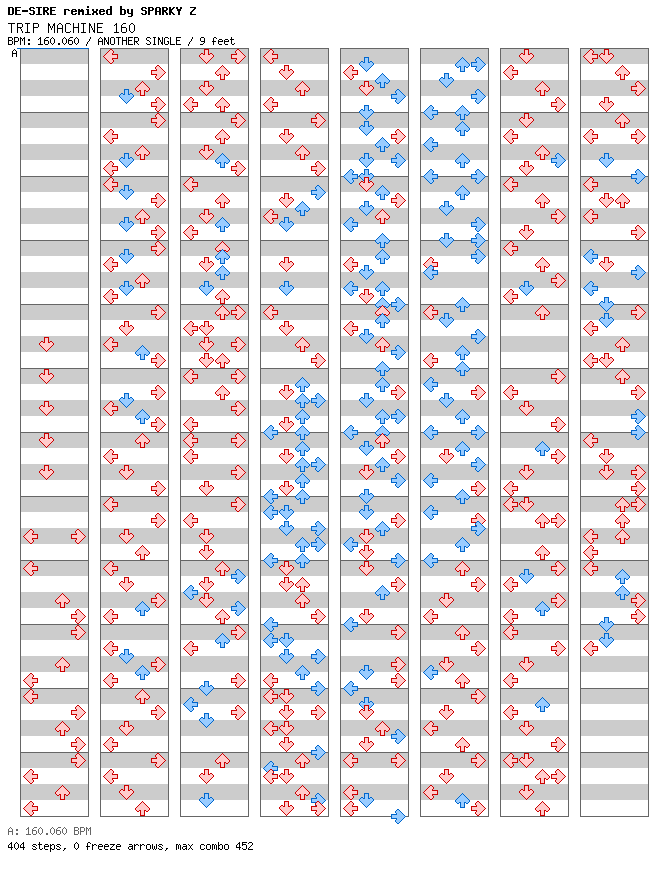 DE-SIRE remixed by SPARKY Z
TRIP MACHINE 160
BPM: 160.060 / ANOTHER SINGLE / 9 feet
A

A: 160.060 BPM
404 steps, 0 freeze arrows, max combo 452